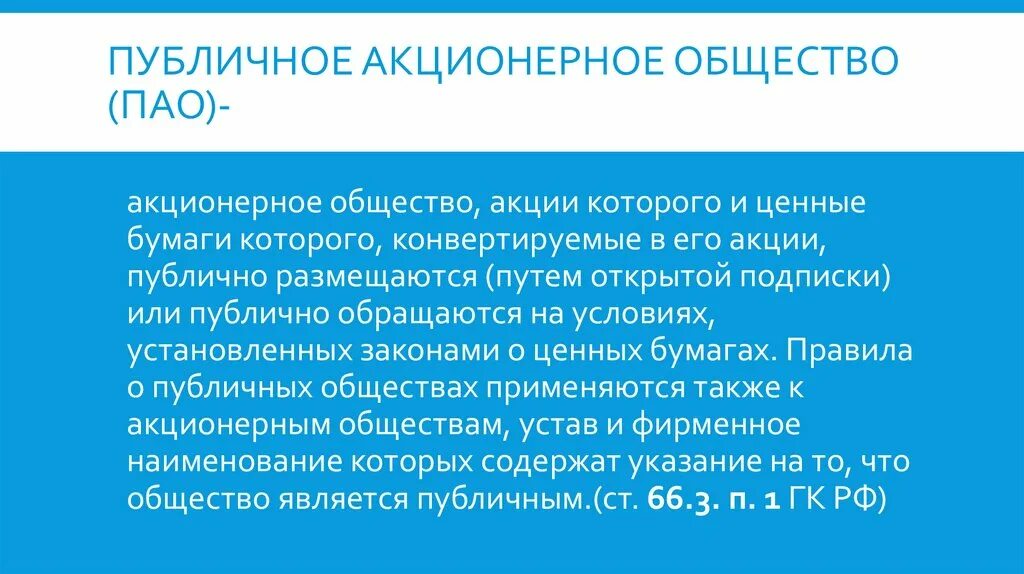 ПУБЛИЧНОЕ АКЦИОНЕРНОЕ ОБЩЕСТВО (ПАО)-

акционерное общество, акции которого и ценные бумаги которого, конвертируемые в его акции, публично размещаются (путем открытой подписки) или публично обращаются на условиях, установленных законами о ценных бумагах. Правила о публичных обществах применяются также к акционерным обществам, устав и фирменное наименование которых содержат указание на то, что общество является публичным.(ст. 66.3. п. 1 ГК РФ)